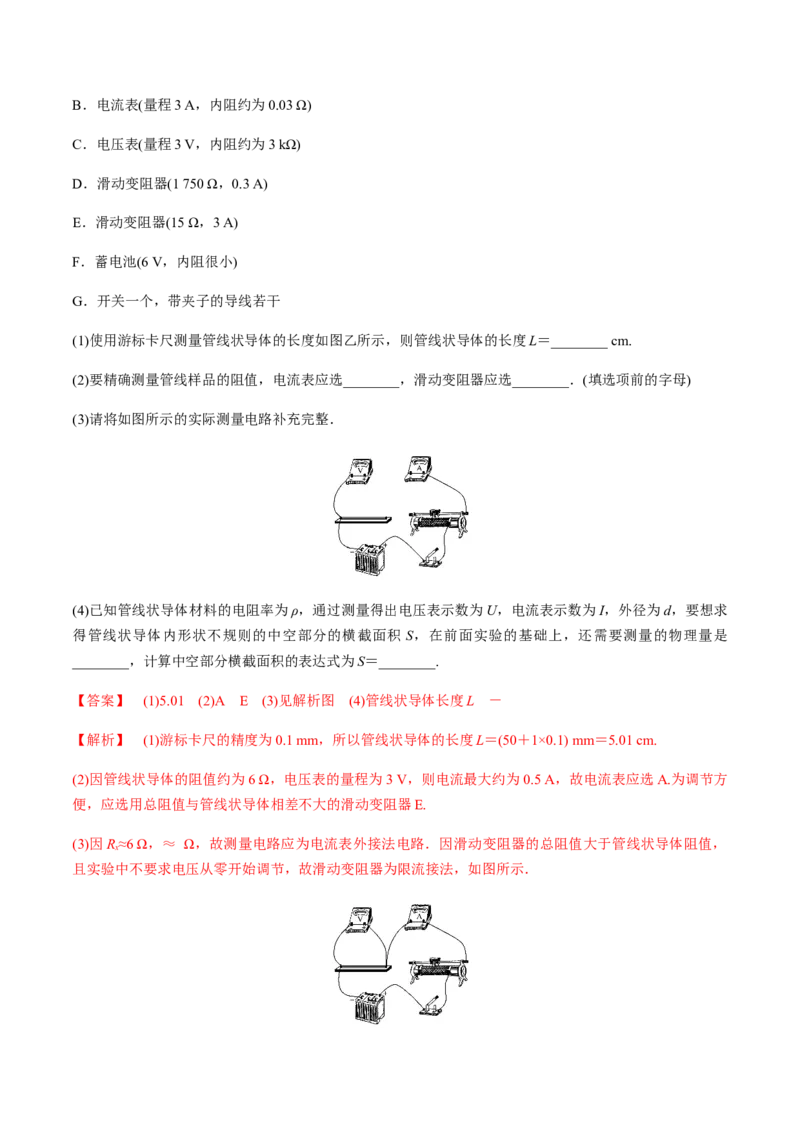 B．电流表(量程 3 A，内阻约为 0.03 Ω)

C．电压表(量程 3 V，内阻约为 3 kΩ)

D．滑动变阻器(1 750 Ω，0.3 A)

E．滑动变阻器(15 Ω，3 A)

F．蓄电池(6 V，内阻很小)

G．开关一个，带夹子的导线若干

(1)使用游标卡尺测量管线状导体的长度如图乙所示，则管线状导体的长度 $L$＝________ cm.

(2)要精确测量管线样品的阻值，电流表应选________，滑动变阻器应选________.（填选项前的字母)

(3)请将如图所示的实际测量电路补充完整.

(4)已知管线状导体材料的电阻率为 $\rho$，通过测量得出电压表示数为 $U$，电流表示数为 $I$，外径为 $d$，要想求得管线状导体内形状不规则的中空部分的横截面积 $S$，在前面实验的基础上，还需要测量的物理量是________，计算中空部分横截面积的表达式为 $S$＝________.

【答案】 (1)5.01 (2)A E (3)见解析图 (4)管线状导体长度 $L$ －

【解析】 (1)游标卡尺的精度为 0.1 mm，所以管线状导体的长度 $L$＝(50＋1×0.1) mm＝5.01 cm.

(2)因管线状导体的阻值约为 6 Ω，电压表的量程为 3 V，则电流最大约为 0.5 A，故电流表应选 A.为调节方便，应选用总阻值与管线状导体相差不大的滑动变阻器 E.

(3)因 $R_x$≈6 Ω，≈ Ω，故测量电路应为电流表外接法电路．因滑动变阻器的总阻值大于管线状导体阻值，且实验中不要求电压从零开始调节，故滑动变阻器为限流接法，如图所示.